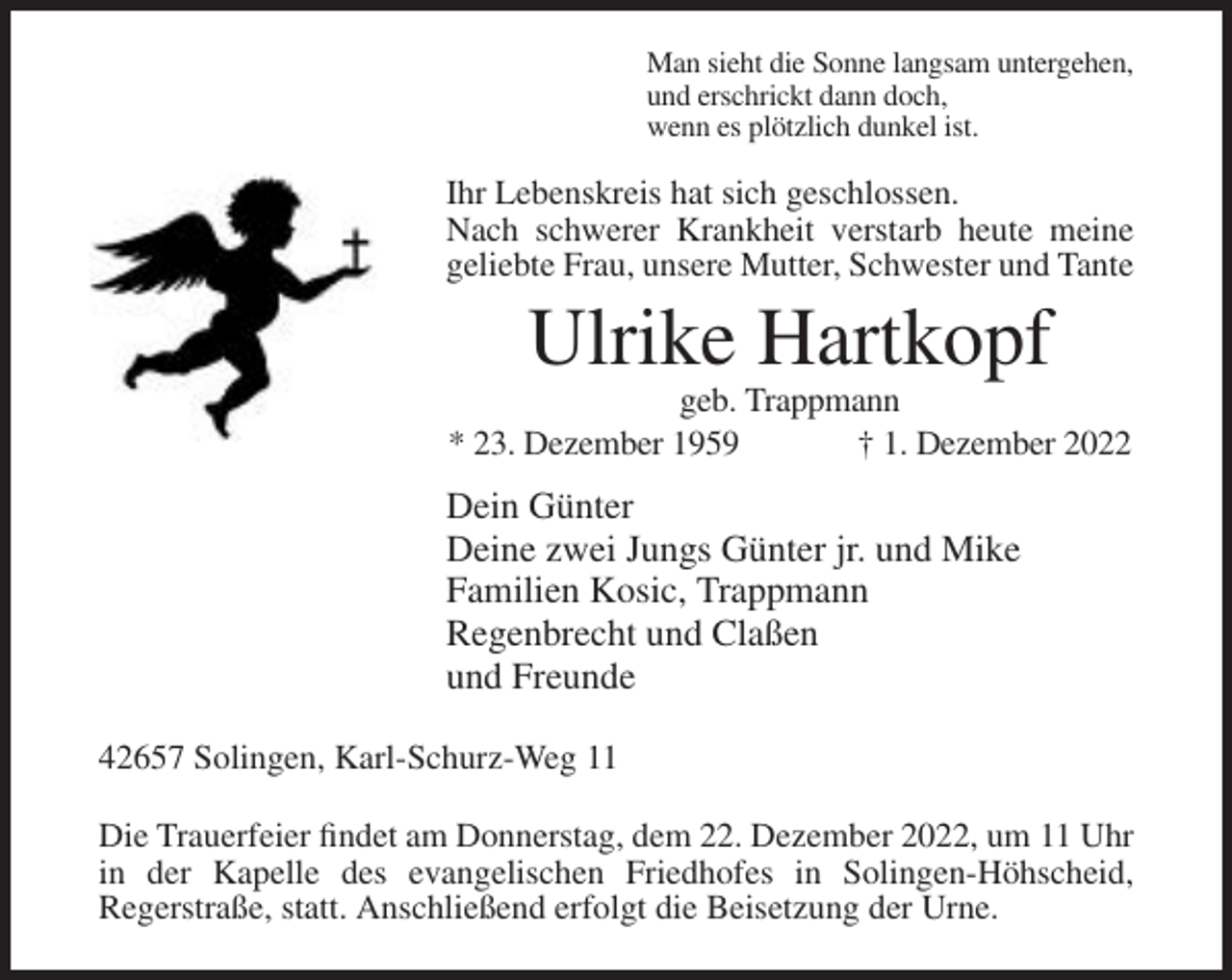 Man sieht die Sonne langsam untergehen,
und erschrickt dann doch,
wenn es plötzlich dunkel ist.

Ihr Lebenskreis hat sich geschlossen.
Nach schwerer Krankheit verstarb heute meine geliebte Frau, unsere Mutter, Schwester und Tante

Ulrike Hartkopf

geb. Trappmann

* 23. Dezember 1959 † 1. Dezember 2022

Dein Günter
Deine zwei Jungs Günter jr. und Mike
Familien Kosic, Trappmann
Regenbrecht und Claßen
und Freunde

42657 Solingen, Karl-Schurz-Weg 11

Die Trauerfeier findet am Donnerstag, dem 22. Dezember 2022, um 11 Uhr in der Kapelle des evangelischen Friedhofes in Solingen-Höhscheid, Regerstraße, statt. Anschließend erfolgt die Beisetzung der Urne.